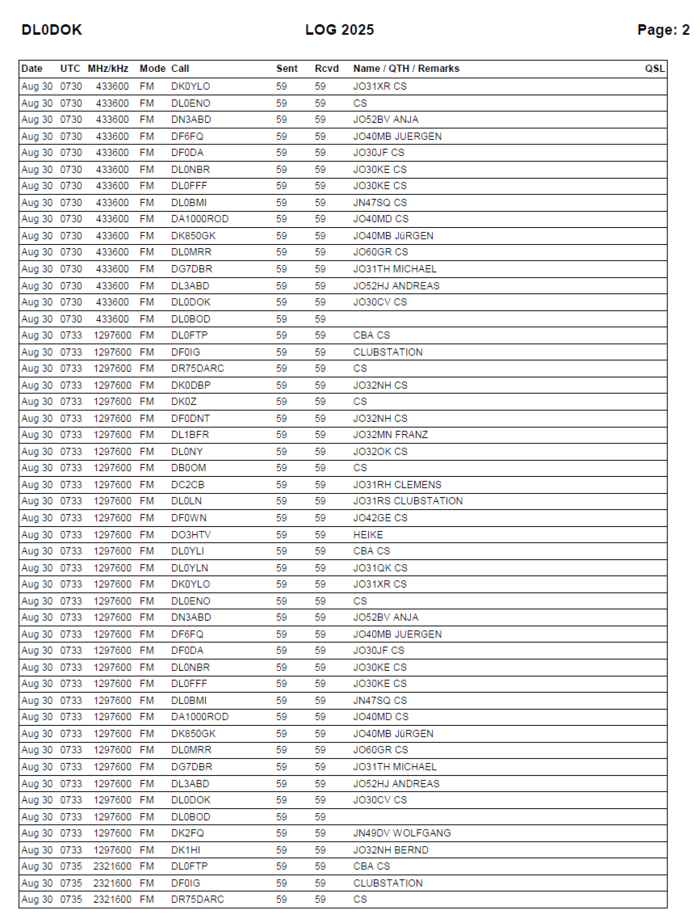 DL0DOK LOG 2025 Page: 2

| Date | UTC | MHz/kHz | Mode | Call | Sent | Rcvd | Name / QTH / Remarks | QSL |
|---|---|---|---|---|---|---|---|---|
| Aug 30 | 0730 | 433600 | FM | DK0YLO | 59 | 59 | JO31XR CS | |
| Aug 30 | 0730 | 433600 | FM | DL0ENO | 59 | 59 | CS | |
| Aug 30 | 0730 | 433600 | FM | DN3ABD | 59 | 59 | JO52BV ANJA | |
| Aug 30 | 0730 | 433600 | FM | DF6FQ | 59 | 59 | JO40MB JUERGEN | |
| Aug 30 | 0730 | 433600 | FM | DF0DA | 59 | 59 | JO30JF CS | |
| Aug 30 | 0730 | 433600 | FM | DL0NBR | 59 | 59 | JO30KE CS | |
| Aug 30 | 0730 | 433600 | FM | DL0FFF | 59 | 59 | JO30KE CS | |
| Aug 30 | 0730 | 433600 | FM | DL0BMI | 59 | 59 | JN47SQ CS | |
| Aug 30 | 0730 | 433600 | FM | DA1000ROD | 59 | 59 | JO40MD CS | |
| Aug 30 | 0730 | 433600 | FM | DK850GK | 59 | 59 | JO40MB JüRGEN | |
| Aug 30 | 0730 | 433600 | FM | DL0MRR | 59 | 59 | JO60GR CS | |
| Aug 30 | 0730 | 433600 | FM | DG7DBR | 59 | 59 | JO31TH MICHAEL | |
| Aug 30 | 0730 | 433600 | FM | DL3ABD | 59 | 59 | JO52HJ ANDREAS | |
| Aug 30 | 0730 | 433600 | FM | DL0DOK | 59 | 59 | JO30CV CS | |
| Aug 30 | 0730 | 433600 | FM | DL0BOD | 59 | 59 | | |
| Aug 30 | 0733 | 1297600 | FM | DL0FTP | 59 | 59 | CBA CS | |
| Aug 30 | 0733 | 1297600 | FM | DF0IG | 59 | 59 | CLUBSTATION | |
| Aug 30 | 0733 | 1297600 | FM | DR75DARC | 59 | 59 | CS | |
| Aug 30 | 0733 | 1297600 | FM | DK0DBP | 59 | 59 | JO32NH CS | |
| Aug 30 | 0733 | 1297600 | FM | DK0Z | 59 | 59 | CS | |
| Aug 30 | 0733 | 1297600 | FM | DF0DNT | 59 | 59 | JO32NH CS | |
| Aug 30 | 0733 | 1297600 | FM | DL1BFR | 59 | 59 | JO32MN FRANZ | |
| Aug 30 | 0733 | 1297600 | FM | DL0NY | 59 | 59 | JO32OK CS | |
| Aug 30 | 0733 | 1297600 | FM | DB0OM | 59 | 59 | CS | |
| Aug 30 | 0733 | 1297600 | FM | DC2CB | 59 | 59 | JO31RH CLEMENS | |
| Aug 30 | 0733 | 1297600 | FM | DL0LN | 59 | 59 | JO31RS CLUBSTATION | |
| Aug 30 | 0733 | 1297600 | FM | DF0WN | 59 | 59 | JO42GE CS | |
| Aug 30 | 0733 | 1297600 | FM | DO3HTV | 59 | 59 | HEIKE | |
| Aug 30 | 0733 | 1297600 | FM | DL0YLI | 59 | 59 | CBA CS | |
| Aug 30 | 0733 | 1297600 | FM | DL0YLN | 59 | 59 | JO31QK CS | |
| Aug 30 | 0733 | 1297600 | FM | DK0YLO | 59 | 59 | JO31XR CS | |
| Aug 30 | 0733 | 1297600 | FM | DL0ENO | 59 | 59 | CS | |
| Aug 30 | 0733 | 1297600 | FM | DN3ABD | 59 | 59 | JO52BV ANJA | |
| Aug 30 | 0733 | 1297600 | FM | DF6FQ | 59 | 59 | JO40MB JUERGEN | |
| Aug 30 | 0733 | 1297600 | FM | DF0DA | 59 | 59 | JO30JF CS | |
| Aug 30 | 0733 | 1297600 | FM | DL0NBR | 59 | 59 | JO30KE CS | |
| Aug 30 | 0733 | 1297600 | FM | DL0FFF | 59 | 59 | JO30KE CS | |
| Aug 30 | 0733 | 1297600 | FM | DL0BMI | 59 | 59 | JN47SQ CS | |
| Aug 30 | 0733 | 1297600 | FM | DA1000ROD | 59 | 59 | JO40MD CS | |
| Aug 30 | 0733 | 1297600 | FM | DK850GK | 59 | 59 | JO40MB JüRGEN | |
| Aug 30 | 0733 | 1297600 | FM | DL0MRR | 59 | 59 | JO60GR CS | |
| Aug 30 | 0733 | 1297600 | FM | DG7DBR | 59 | 59 | JO31TH MICHAEL | |
| Aug 30 | 0733 | 1297600 | FM | DL3ABD | 59 | 59 | JO52HJ ANDREAS | |
| Aug 30 | 0733 | 1297600 | FM | DL0DOK | 59 | 59 | JO30CV CS | |
| Aug 30 | 0733 | 1297600 | FM | DL0BOD | 59 | 59 | | |
| Aug 30 | 0733 | 1297600 | FM | DK2FQ | 59 | 59 | JN49DV WOLFGANG | |
| Aug 30 | 0733 | 1297600 | FM | DK1HI | 59 | 59 | JO32NH BERND | |
| Aug 30 | 0735 | 2321600 | FM | DL0FTP | 59 | 59 | CBA CS | |
| Aug 30 | 0735 | 2321600 | FM | DF0IG | 59 | 59 | CLUBSTATION | |
| Aug 30 | 0735 | 2321600 | FM | DR75DARC | 59 | 59 | CS | |